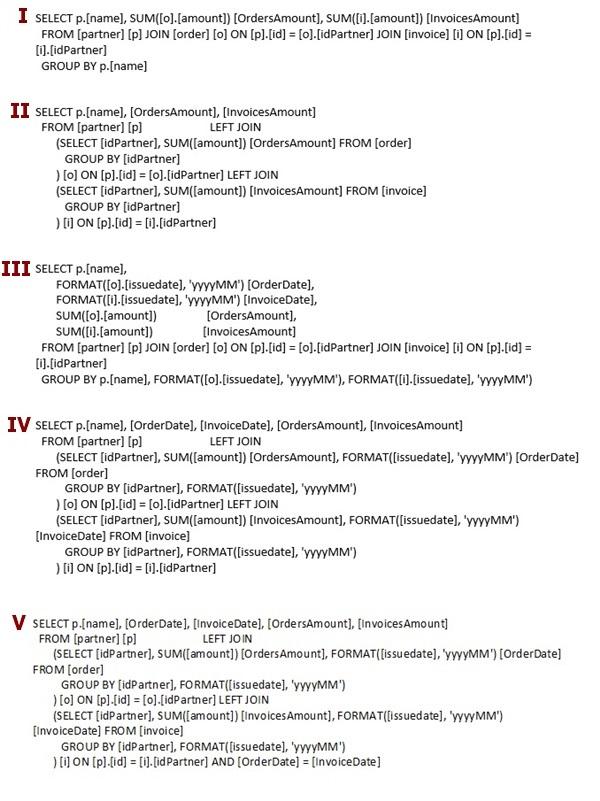 I SELECT p.[name], SUM([o].[amount]) [OrdersAmount], SUM([i].[amount]) [InvoicesAmount]
FROM [partner] [p] JOIN [order] [o] ON [p].[id] = [o].[idPartner] JOIN [invoice] [i] ON [p].[id] = [i].[idPartner]
GROUP BY p.[name]

II SELECT p.[name], [OrdersAmount], [InvoicesAmount]
FROM [partner] [p] LEFT JOIN
(SELECT [idPartner], SUM([amount]) [OrdersAmount] FROM [order]
GROUP BY [idPartner]
) [o] ON [p].[id] = [o].[idPartner] LEFT JOIN
(SELECT [idPartner], SUM([amount]) [InvoicesAmount] FROM [invoice]
GROUP BY [idPartner]
) [i] ON [p].[id] = [i].[idPartner]

III SELECT p.[name],
FORMAT([o].[issuedate], 'yyyyMM') [OrderDate],
FORMAT([i].[issuedate], 'yyyyMM') [InvoiceDate],
SUM([o].[amount]) [OrdersAmount],
SUM([i].[amount]) [InvoicesAmount]
FROM [partner] [p] JOIN [order] [o] ON [p].[id] = [o].[idPartner] JOIN [invoice] [i] ON [p].[id] = [i].[idPartner]
GROUP BY p.[name], FORMAT([o].[issuedate], 'yyyyMM'), FORMAT([i].[issuedate], 'yyyyMM')

IV SELECT p.[name], [OrderDate], [InvoiceDate], [OrdersAmount], [InvoicesAmount]
FROM [partner] [p] LEFT JOIN
(SELECT [idPartner], SUM([amount]) [OrdersAmount], FORMAT([issuedate], 'yyyyMM') [OrderDate] FROM [order]
GROUP BY [idPartner], FORMAT([issuedate], 'yyyyMM')
) [o] ON [p].[id] = [o].[idPartner] LEFT JOIN
(SELECT [idPartner], SUM([amount]) [InvoicesAmount], FORMAT([issuedate], 'yyyyMM') [InvoiceDate] FROM [invoice]
GROUP BY [idPartner], FORMAT([issuedate], 'yyyyMM')
) [i] ON [p].[id] = [i].[idPartner]

V SELECT p.[name], [OrderDate], [InvoiceDate], [OrdersAmount], [InvoicesAmount]
FROM [partner] [p] LEFT JOIN
(SELECT [idPartner], SUM([amount]) [OrdersAmount], FORMAT([issuedate], 'yyyyMM') [OrderDate] FROM [order]
GROUP BY [idPartner], FORMAT([issuedate], 'yyyyMM')
) [o] ON [p].[id] = [o].[idPartner] LEFT JOIN
(SELECT [idPartner], SUM([amount]) [InvoicesAmount], FORMAT([issuedate], 'yyyyMM') [InvoiceDate] FROM [invoice]
GROUP BY [idPartner], FORMAT([issuedate], 'yyyyMM')
) [i] ON [p].[id] = [i].[idPartner] AND [OrderDate] = [InvoiceDate]